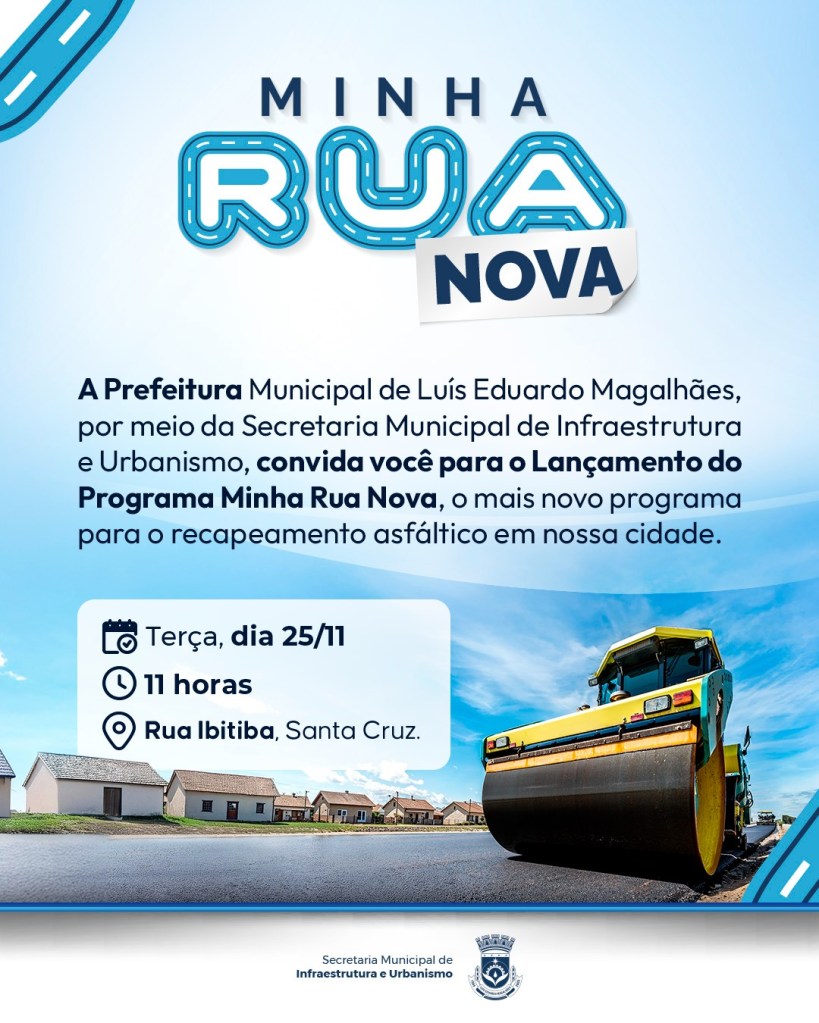 MINHA
RUA
NOVA

A Prefeitura Municipal de Luís Eduardo Magalhães, por meio da Secretaria Municipal de Infraestrutura e Urbanismo, convida você para o Lançamento do Programa Minha Rua Nova, o mais novo programa para o recapeamento asfáltico em nossa cidade.

Terça, dia 25/11
11 horas
Rua Ibitiba, Santa Cruz.

Secretaria Municipal de
Infraestrutura e Urbanismo